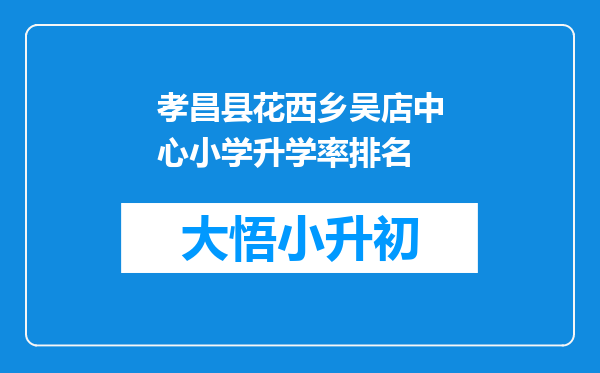 孝昌县花西乡吴店中心小学升学率排名

大悟小升初